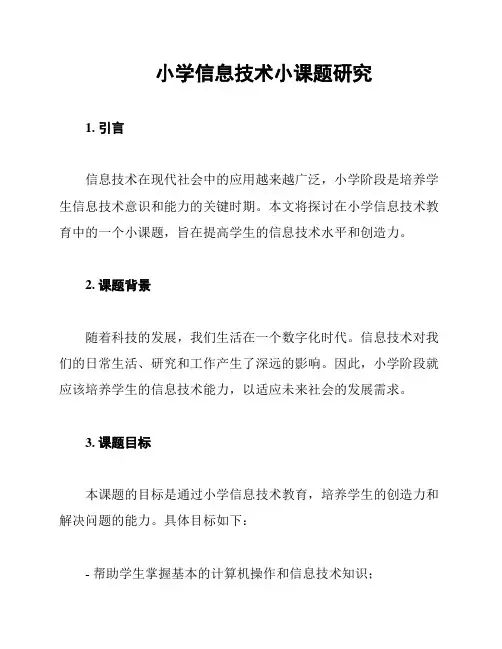 小学信息技术小课题研究

1. 引言

信息技术在现代社会中的应用越来越广泛，小学阶段是培养学生信息技术意识和能力的关键时期。本文将探讨在小学信息技术教育中的一个小课题，旨在提高学生的信息技术水平和创造力。

2. 课题背景

随着科技的发展，我们生活在一个数字化时代。信息技术对我们的日常生活、研究和工作产生了深远的影响。因此，小学阶段就应该培养学生的信息技术能力，以适应未来社会的发展需求。

3. 课题目标

本课题的目标是通过小学信息技术教育，培养学生的创造力和解决问题的能力。具体目标如下：

- 帮助学生掌握基本的计算机操作和信息技术知识；